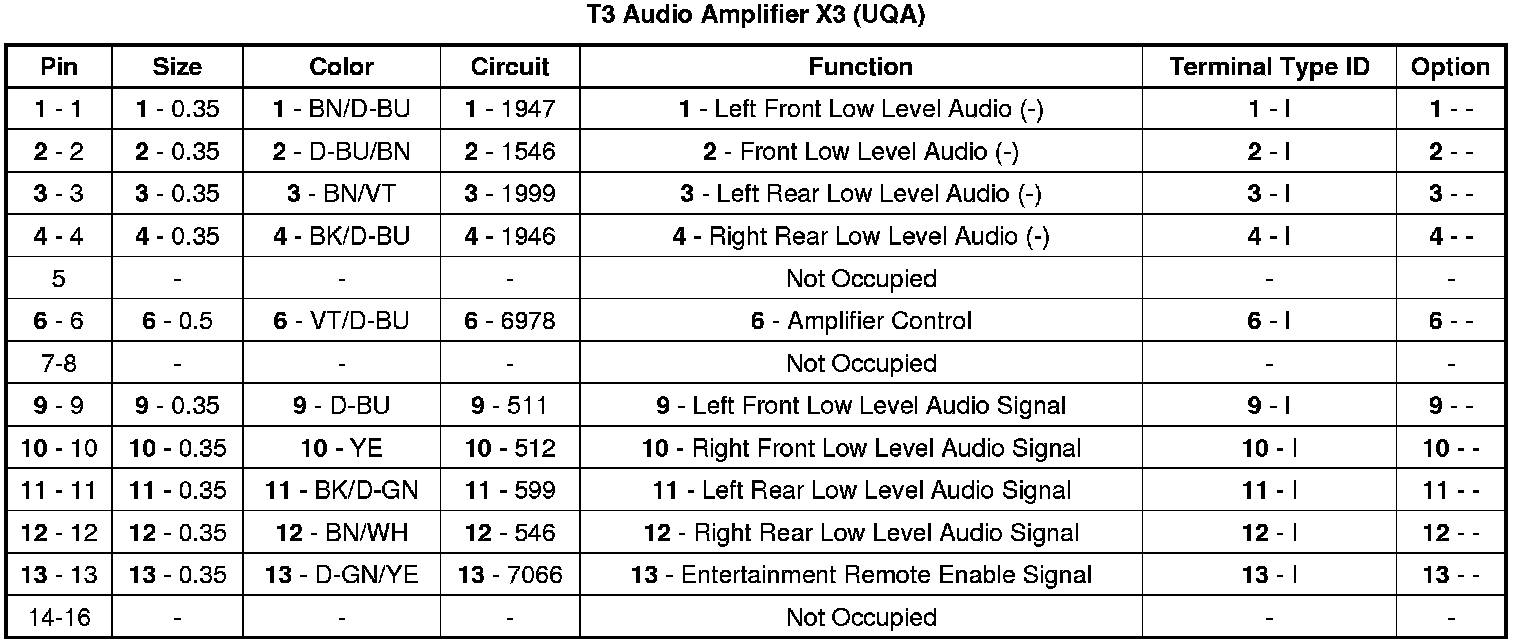 T3 Audio Amplifier X3 (UQA)

| Pin | Size | Color | Circuit | Function | Terminal Type ID | Option |
|---|---|---|---|---|---|---|
| 1 - 1 | 1 - 0.35 | 1 - BN/D-BU | 1 - 1947 | 1 - Left Front Low Level Audio (-) | 1 - I | 1 - - |
| 2 - 2 | 2 - 0.35 | 2 - D-BU/BN | 2 - 1546 | 2 - Front Low Level Audio (-) | 2 - I | 2 - - |
| 3 - 3 | 3 - 0.35 | 3 - BN/VT | 3 - 1999 | 3 - Left Rear Low Level Audio (-) | 3 - I | 3 - - |
| 4 - 4 | 4 - 0.35 | 4 - BK/D-BU | 4 - 1946 | 4 - Right Rear Low Level Audio (-) | 4 - I | 4 - - |
| 5 | - | - | - | Not Occupied | - | - |
| 6 - 6 | 6 - 0.5 | 6 - VT/D-BU | 6 - 6978 | 6 - Amplifier Control | 6 - I | 6 - - |
| 7-8 | - | - | - | Not Occupied | - | - |
| 9 - 9 | 9 - 0.35 | 9 - D-BU | 9 - 511 | 9 - Left Front Low Level Audio Signal | 9 - I | 9 - - |
| 10 - 10 | 10 - 0.35 | 10 - YE | 10 - 512 | 10 - Right Front Low Level Audio Signal | 10 - I | 10 - - |
| 11 - 11 | 11 - 0.35 | 11 - BK/D-GN | 11 - 599 | 11 - Left Rear Low Level Audio Signal | 11 - I | 11 - - |
| 12 - 12 | 12 - 0.35 | 12 - BN/WH | 12 - 546 | 12 - Right Rear Low Level Audio Signal | 12 - I | 12 - - |
| 13 - 13 | 13 - 0.35 | 13 - D-GN/YE | 13 - 7066 | 13 - Entertainment Remote Enable Signal | 13 - I | 13 - - |
| 14-16 | - | - | - | Not Occupied | - | - |